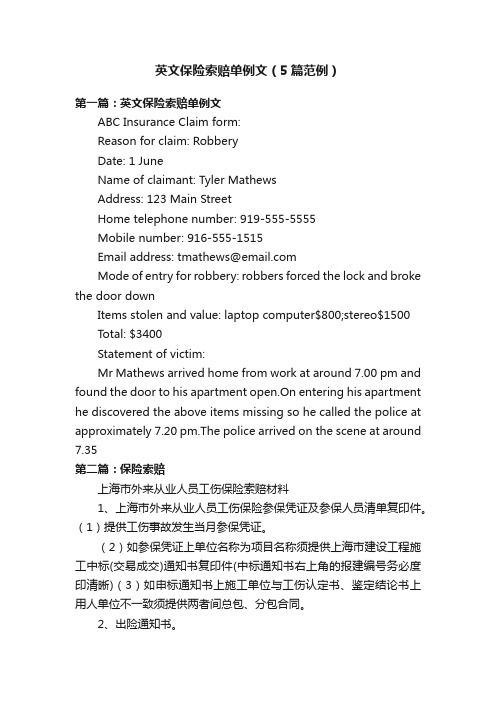 英文保险索赔单例文（5篇范例）

第一篇：英文保险索赔单例文

ABC Insurance Claim form:

Reason for claim: Robbery

Date: 1 June

Name of claimant: Tyler Mathews

Address: 123 Main Street

Home telephone number: 919-555-5555

Mobile number: 916-555-1515

Email address: tmathews@email.com

Mode of entry for robbery: robbers forced the lock and broke the door down

Items stolen and value: laptop computer$800;stereo$1500

Total: $3400

Statement of victim:

Mr Mathews arrived home from work at around 7.00 pm and found the door to his apartment open.On entering his apartment he discovered the above items missing so he called the police at approximately 7.20 pm.The police arrived on the scene at around 7.35

第二篇：保险索赔

上海市外来从业人员工伤保险索赔材料

1、上海市外来从业人员工伤保险参保凭证及参保人员清单复印件。（1）提供工伤事故发生当月参保凭证。

（2）如参保凭证上单位名称为项目名称须提供上海市建设工程施工中标(交易成交)通知书复印件(中标通知书右上角的报建编号务必度印清晰)（3）如申标通知书上施工单位与工伤认定书、鉴定结论书上用人单位不一致须提供两者间总包、分包合同。

2、出险通知书。